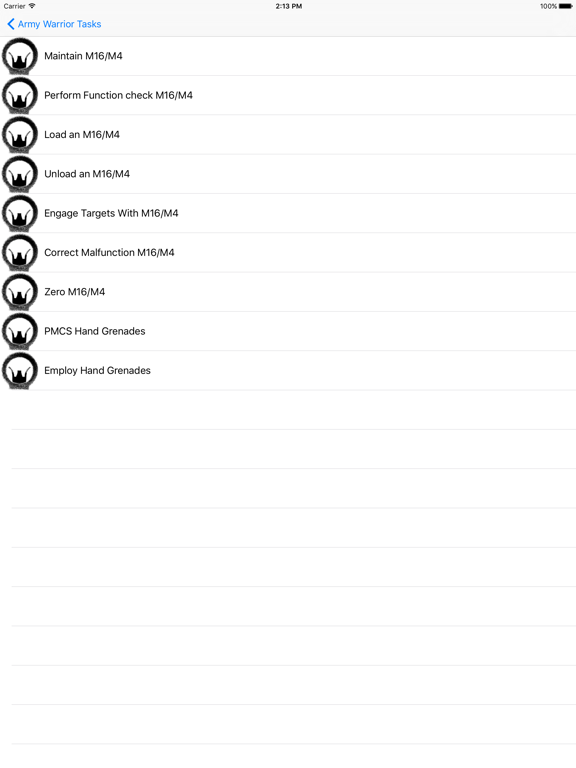 Carrier 2:13 PM 100%

Army Warrior Tasks

Maintain M16/M4

Perform Function check M16/M4

Load an M16/M4

Unload an M16/M4

Engage Targets With M16/M4

Correct Malfunction M16/M4

Zero M16/M4

PMCS Hand Grenades

Employ Hand Grenades